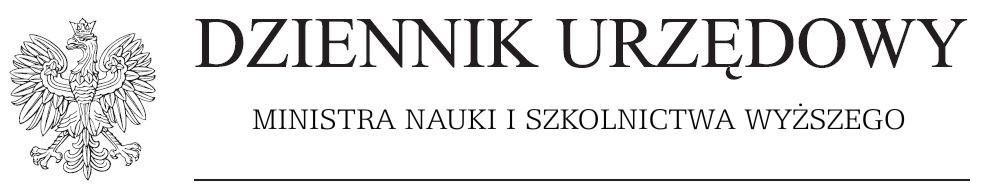 DZIENNIK URZĘDOWY

MINISTRA NAUKI I SZKOLNICTWA WYŻSZEGO